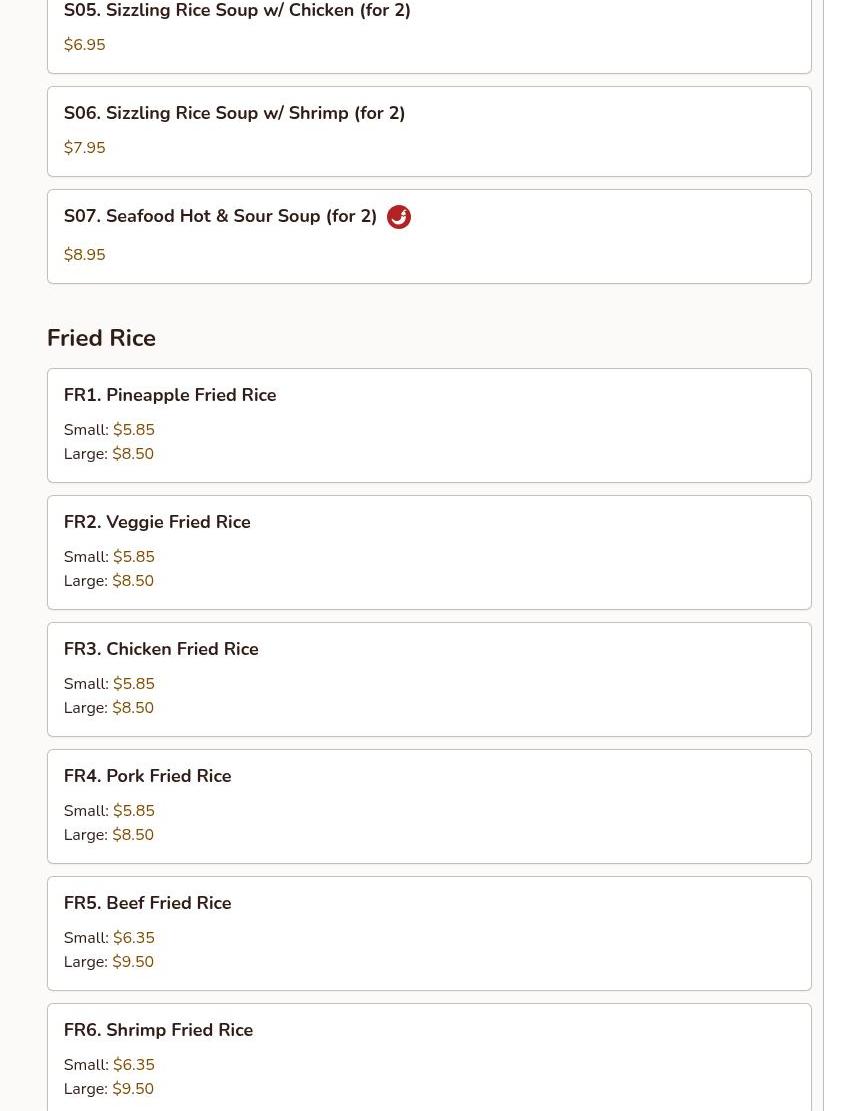 S05. Sizzling Rice Soup w/ Chicken (for 2)
$6.95

S06. Sizzling Rice Soup w/ Shrimp (for 2)
$7.95

S07. Seafood Hot & Sour Soup (for 2)
$8.95

Fried Rice

FR1. Pineapple Fried Rice
Small: $5.85
Large: $8.50

FR2. Veggie Fried Rice
Small: $5.85
Large: $8.50

FR3. Chicken Fried Rice
Small: $5.85
Large: $8.50

FR4. Pork Fried Rice
Small: $5.85
Large: $8.50

FR5. Beef Fried Rice
Small: $6.35
Large: $9.50

FR6. Shrimp Fried Rice
Small: $6.35
Large: $9.50